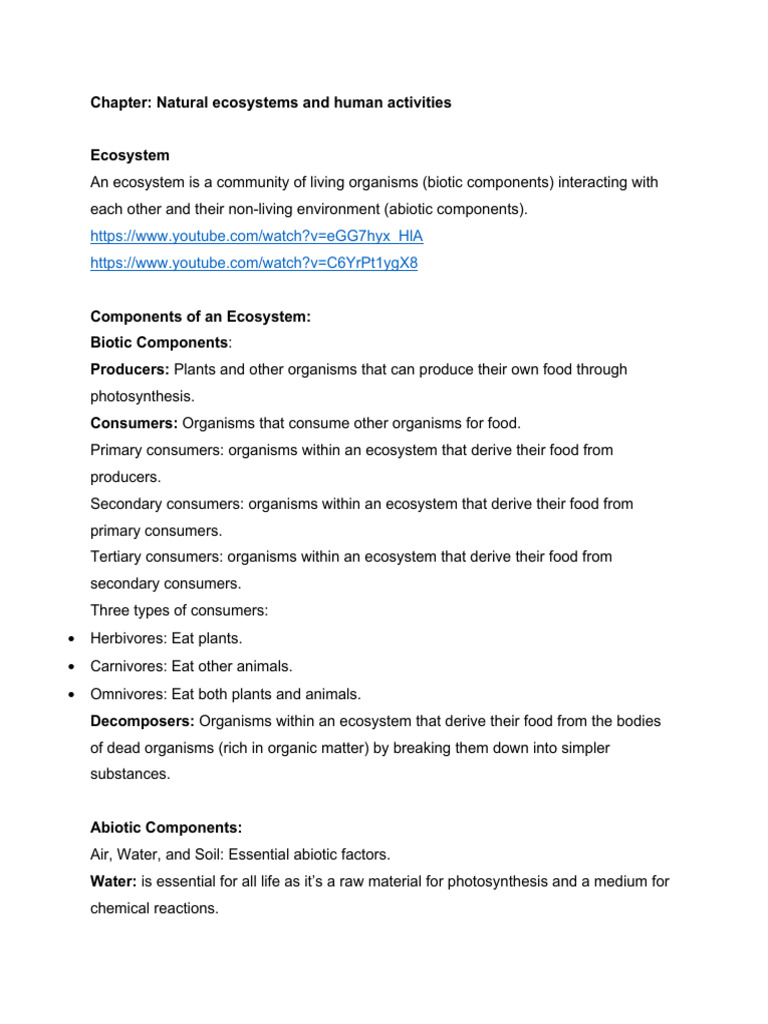 Chapter: Natural ecosystems and human activities

Ecosystem
An ecosystem is a community of living organisms (biotic components) interacting with each other and their non-living environment (abiotic components).
https://www.youtube.com/watch?v=eGG7hyx_HlA
https://www.youtube.com/watch?v=C6YrPt1ygX8

Components of an Ecosystem:
Biotic Components:
Producers: Plants and other organisms that can produce their own food through photosynthesis.
Consumers: Organisms that consume other organisms for food.
Primary consumers: organisms within an ecosystem that derive their food from producers.
Secondary consumers: organisms within an ecosystem that derive their food from primary consumers.
Tertiary consumers: organisms within an ecosystem that derive their food from secondary consumers.
Three types of consumers:
• Herbivores: Eat plants.
• Carnivores: Eat other animals.
• Omnivores: Eat both plants and animals.
Decomposers: Organisms within an ecosystem that derive their food from the bodies of dead organisms (rich in organic matter) by breaking them down into simpler substances.

Abiotic Components:
Air, Water, and Soil: Essential abiotic factors.
Water: is essential for all life as it's a raw material for photosynthesis and a medium for chemical reactions.